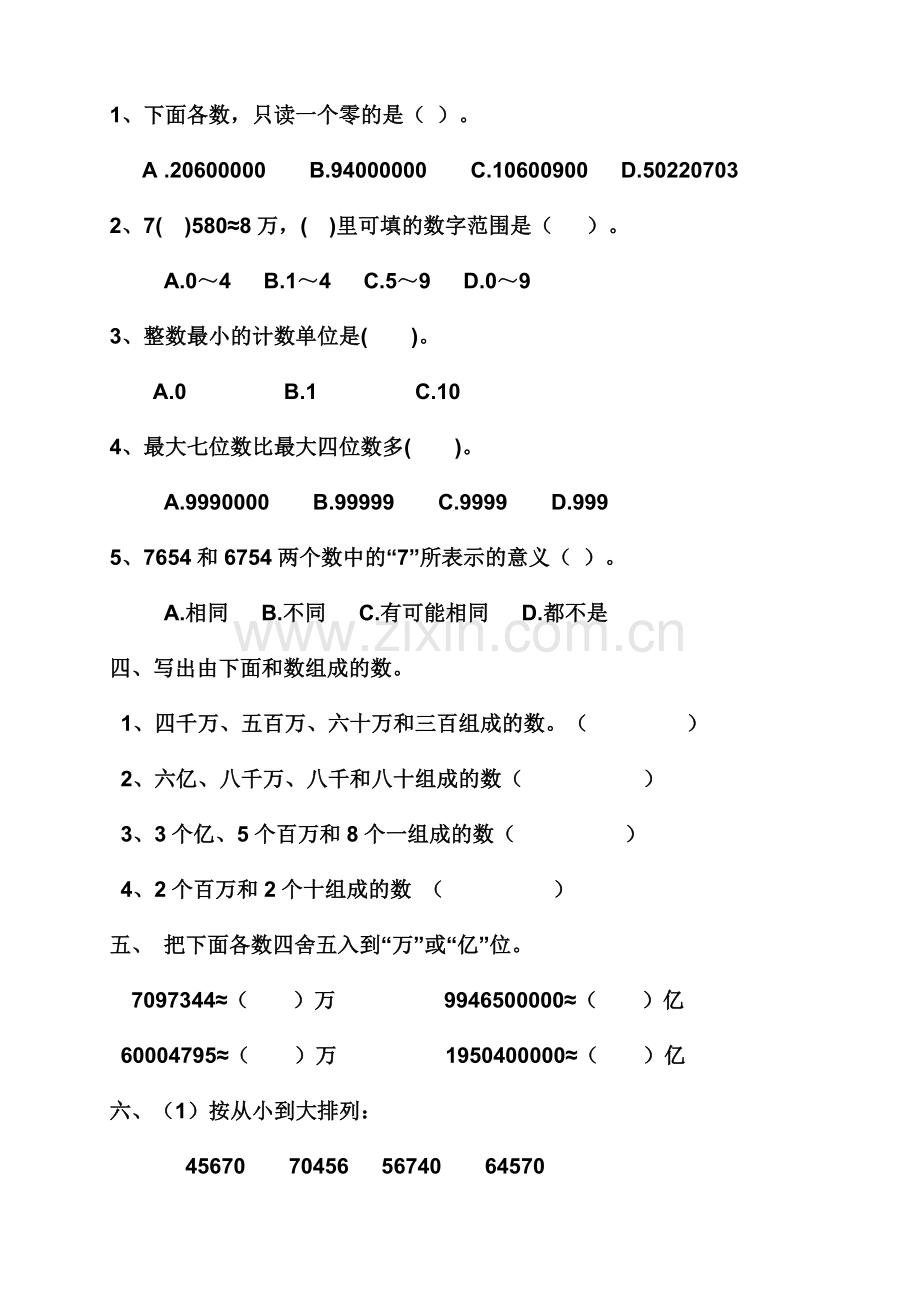 1、下面各数，只读一个零的是（ ）。

A .20600000 B.94000000 C.10600900 D.50220703

2、7( )580≈8万，( )里可填的数字范围是（ ）。

A.0～4 B.1～4 C.5～9 D.0～9

3、整数最小的计数单位是( )。

A.0 B.1 C.10

4、最大七位数比最大四位数多( )。

A.9990000 B.99999 C.9999 D.999

5、7654和6754两个数中的“7”所表示的意义（ ）。

A.相同 B.不同 C.有可能相同 D.都不是

四、写出由下面和数组成的数。

1、四千万、五百万、六十万和三百组成的数。（ ）

2、六亿、八千万、八千和八十组成的数（ ）

3、3个亿、5个百万和8个一组成的数（ ）

4、2个百万和2个十组成的数 （ ）

五、 把下面各数四舍五入到“万”或“亿”位。

7097344≈（ ）万 9946500000≈（ ）亿

60004795≈（ ）万 1950400000≈（ ）亿

六、（1）按从小到大排列：

45670 70456 56740 64570

www.zixin.com.cn